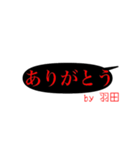 ありがとう

by 羽田